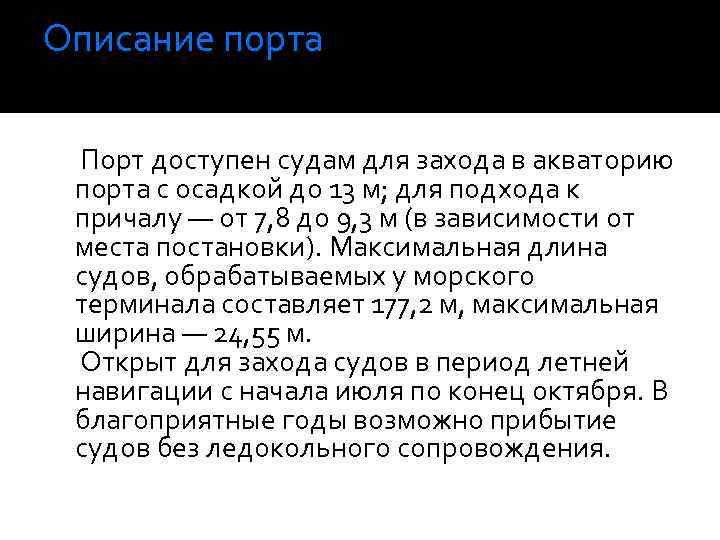 Описание порта

Порт доступен судам для захода в акваторию порта с осадкой до 13 м; для подхода к причалу — от 7,8 до 9,3 м (в зависимости от места постановки). Максимальная длина судов, обрабатываемых у морского терминала составляет 177,2 м, максимальная ширина — 24,55 м.

Открыт для захода судов в период летней навигации с начала июля по конец октября. В благоприятные годы возможно прибытие судов без ледокольного сопровождения.